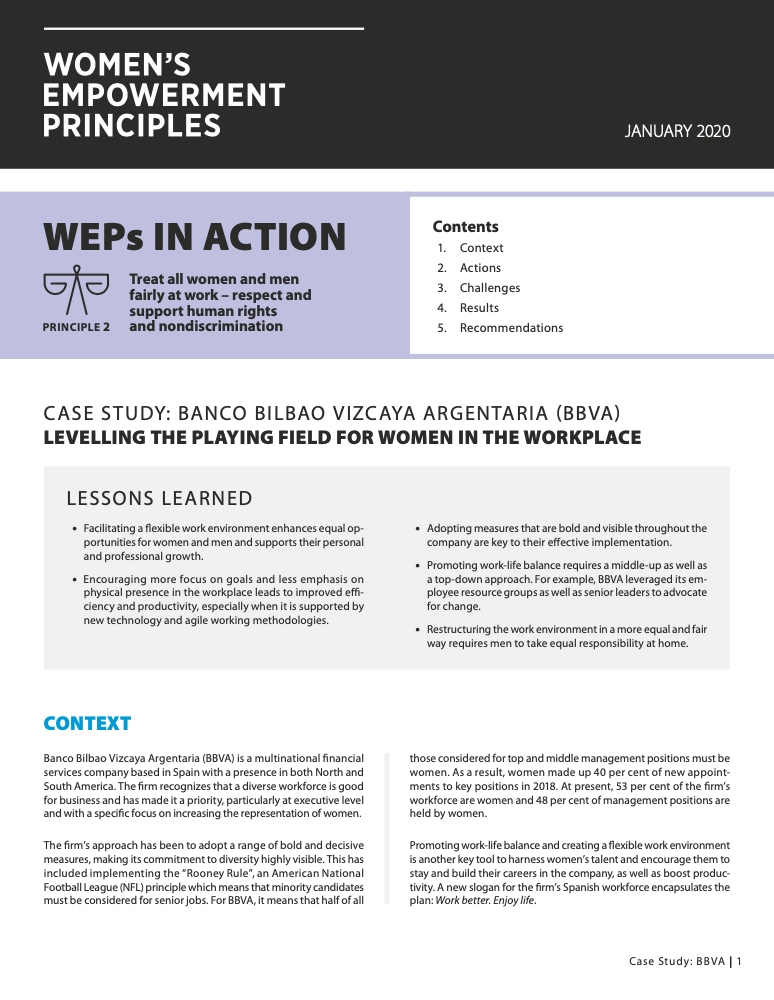 WOMEN'S EMPOWERMENT PRINCIPLES

JANUARY 2020

WEPs IN ACTION

PRINCIPLE 2

Treat all women and men fairly at work – respect and support human rights and nondiscrimination

Contents
1. Context
2. Actions
3. Challenges
4. Results
5. Recommendations

CASE STUDY: BANCO BILBAO VIZCAYA ARGENTARIA (BBVA)
LEVELLING THE PLAYING FIELD FOR WOMEN IN THE WORKPLACE

LESSONS LEARNED

• Facilitating a flexible work environment enhances equal opportunities for women and men and supports their personal and professional growth.

• Encouraging more focus on goals and less emphasis on physical presence in the workplace leads to improved efficiency and productivity, especially when it is supported by new technology and agile working methodologies.

• Adopting measures that are bold and visible throughout the company are key to their effective implementation.

• Promoting work-life balance requires a middle-up as well as a top-down approach. For example, BBVA leveraged its employee resource groups as well as senior leaders to advocate for change.

• Restructuring the work environment in a more equal and fair way requires men to take equal responsibility at home.

CONTEXT

Banco Bilbao Vizcaya Argentaria (BBVA) is a multinational financial services company based in Spain with a presence in both North and South America. The firm recognizes that a diverse workforce is good for business and has made it a priority, particularly at executive level and with a specific focus on increasing the representation of women.

The firm's approach has been to adopt a range of bold and decisive measures, making its commitment to diversity highly visible. This has included implementing the "Rooney Rule", an American National Football League (NFL) principle which means that minority candidates must be considered for senior jobs. For BBVA, it means that half of all those considered for top and middle management positions must be women. As a result, women made up 40 per cent of new appointments to key positions in 2018. At present, 53 per cent of the firm's workforce are women and 48 per cent of management positions are held by women.

Promoting work-life balance and creating a flexible work environment is another key tool to harness women's talent and encourage them to stay and build their careers in the company, as well as boost productivity. A new slogan for the firm's Spanish workforce encapsulates the plan: Work better. Enjoy life.

Case Study: BBVA | 1